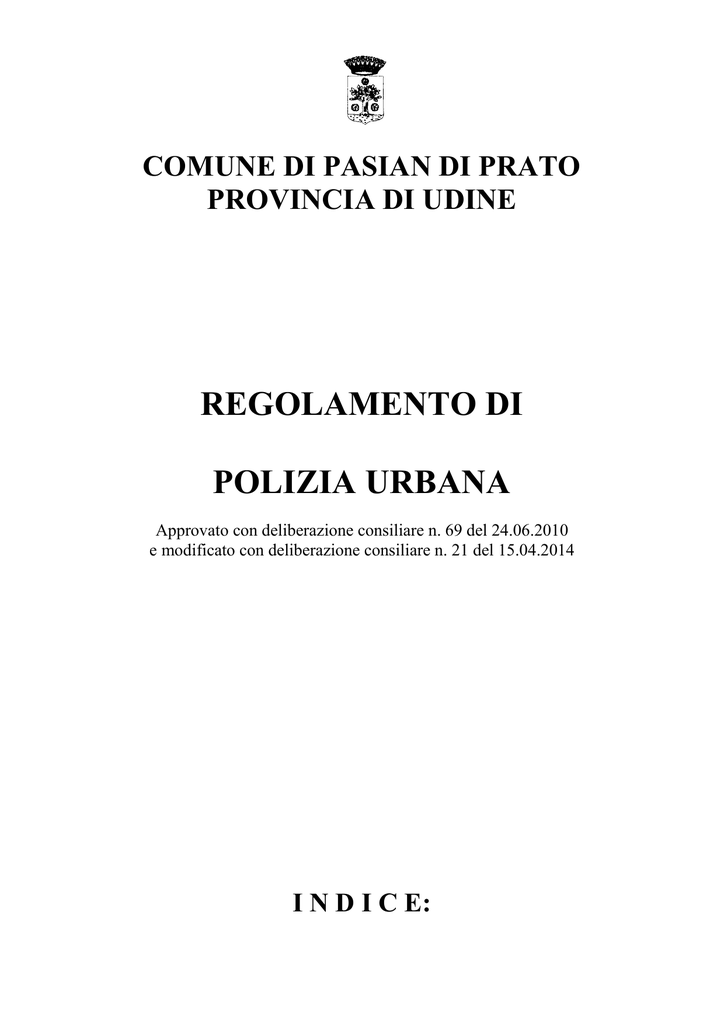 COMUNE DI PASIAN DI PRATO
PROVINCIA DI UDINE

REGOLAMENTO DI

POLIZIA URBANA

Approvato con deliberazione consiliare n. 69 del 24.06.2010
e modificato con deliberazione consiliare n. 21 del 15.04.2014

I N D I C E: